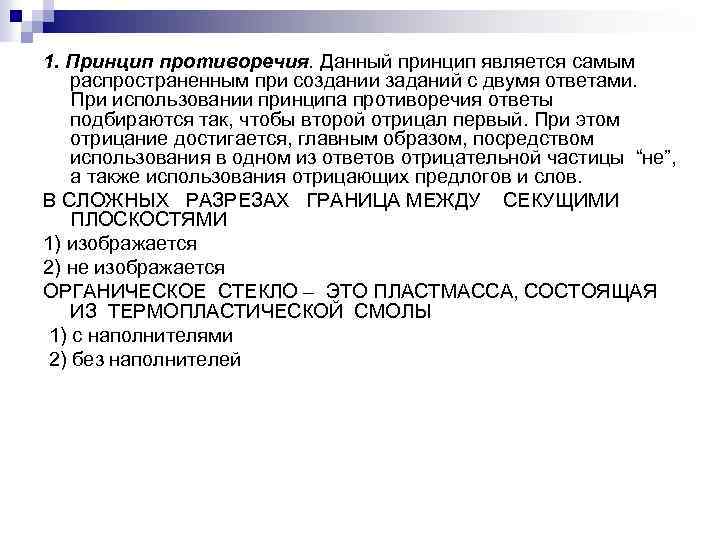 1. Принцип противоречия. Данный принцип является самым распространенным при создании заданий с двумя ответами. При использовании принципа противоречия ответы подбираются так, чтобы второй отрицал первый. При этом отрицание достигается, главным образом, посредством использования в одном из ответов отрицательной частицы “не”, а также использования отрицающих предлогов и слов.

В СЛОЖНЫХ РАЗРЕЗАХ ГРАНИЦА МЕЖДУ СЕКУЩИМИ ПЛОСКОСТЯМИ

1) изображается

2) не изображается

ОРГАНИЧЕСКОЕ СТЕКЛО – ЭТО ПЛАСТМАССА, СОСТОЯЩАЯ ИЗ ТЕРМОПЛАСТИЧЕСКОЙ СМОЛЫ

1) с наполнителями

2) без наполнителей